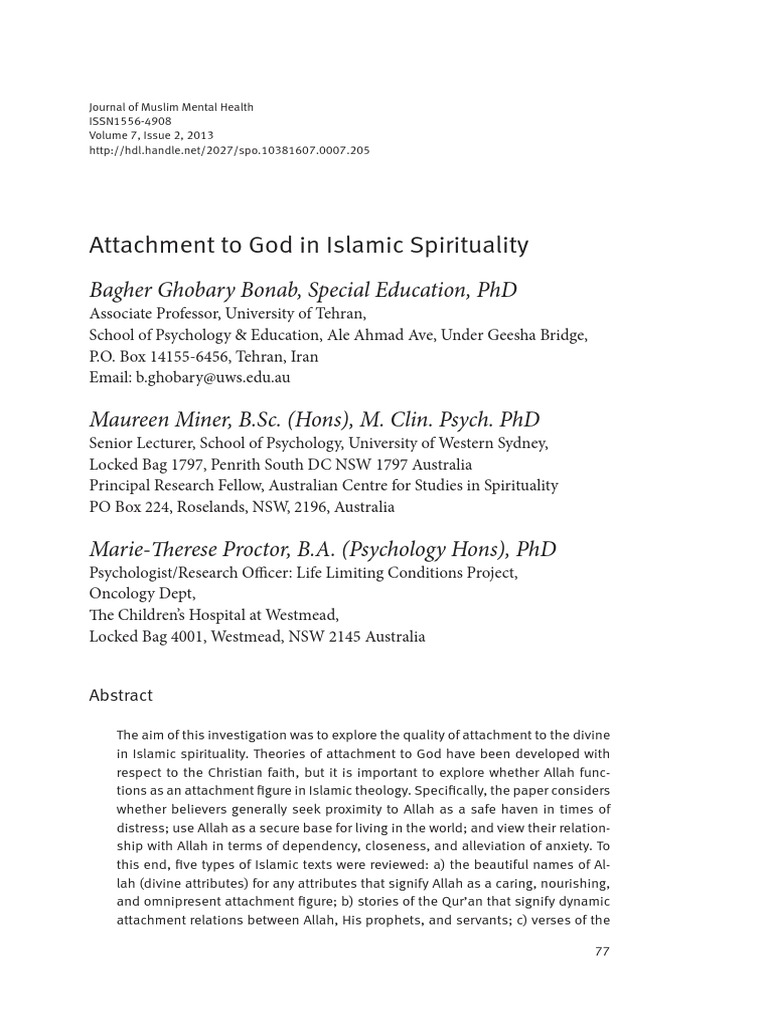 Journal of Muslim Mental Health
ISSN1556-4908
Volume 7, Issue 2, 2013
http://hdl.handle.net/2027/spo.10381607.0007.205

Attachment to God in Islamic Spirituality

Bagher Ghobary Bonab, Special Education, PhD
Associate Professor, University of Tehran,
School of Psychology & Education, Ale Ahmad Ave, Under Geesha Bridge,
P.O. Box 14155-6456, Tehran, Iran
Email: b.ghobary@uws.edu.au

Maureen Miner, B.Sc. (Hons), M. Clin. Psych. PhD
Senior Lecturer, School of Psychology, University of Western Sydney,
Locked Bag 1797, Penrith South DC NSW 1797 Australia
Principal Research Fellow, Australian Centre for Studies in Spirituality
PO Box 224, Roselands, NSW, 2196, Australia

Marie-Therese Proctor, B.A. (Psychology Hons), PhD
Psychologist/Research Officer: Life Limiting Conditions Project,
Oncology Dept,
The Children's Hospital at Westmead,
Locked Bag 4001, Westmead, NSW 2145 Australia

Abstract

The aim of this investigation was to explore the quality of attachment to the divine in Islamic spirituality. Theories of attachment to God have been developed with respect to the Christian faith, but it is important to explore whether Allah functions as an attachment figure in Islamic theology. Specifically, the paper considers whether believers generally seek proximity to Allah as a safe haven in times of distress; use Allah as a secure base for living in the world; and view their relationship with Allah in terms of dependency, closeness, and alleviation of anxiety. To this end, five types of Islamic texts were reviewed: a) the beautiful names of Allah (divine attributes) for any attributes that signify Allah as a caring, nourishing, and omnipresent attachment figure; b) stories of the Qur'an that signify dynamic attachment relations between Allah, His prophets, and servants; c) verses of the

77